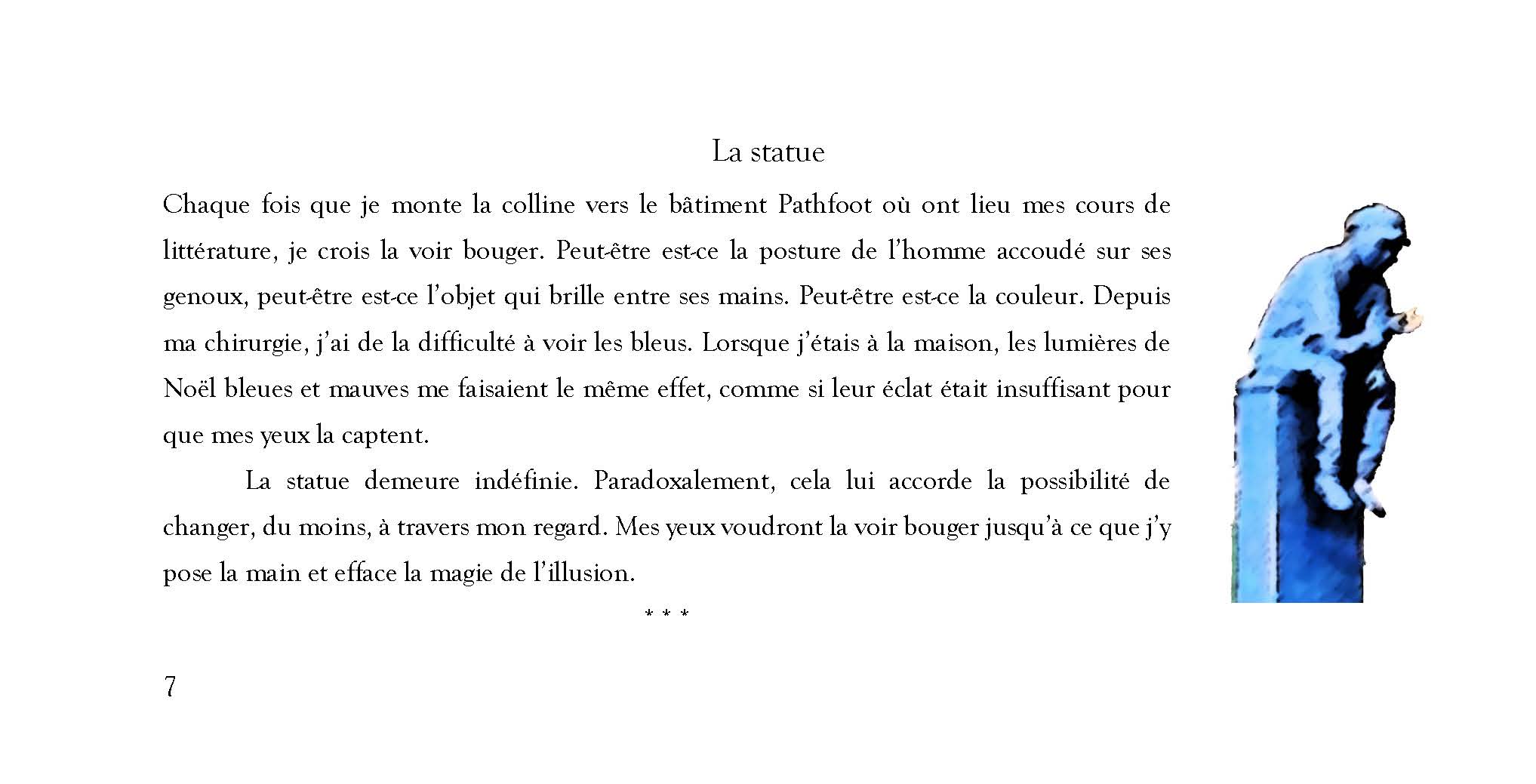 La statue

Chaque fois que je monte la colline vers le bâtiment Pathfoot où ont lieu mes cours de littérature, je crois la voir bouger. Peut-être est-ce la posture de l'homme accoudé sur ses genoux, peut-être est-ce l'objet qui brille entre ses mains. Peut-être est-ce la couleur. Depuis ma chirurgie, j'ai de la difficulté à voir les bleus. Lorsque j'étais à la maison, les lumières de Noël bleues et mauves me faisaient le même effet, comme si leur éclat était insuffisant pour que mes yeux la captent.

La statue demeure indéfinie. Paradoxalement, cela lui accorde la possibilité de changer, du moins, à travers mon regard. Mes yeux voudront la voir bouger jusqu'à ce que j'y pose la main et efface la magie de l'illusion.

* * *

7